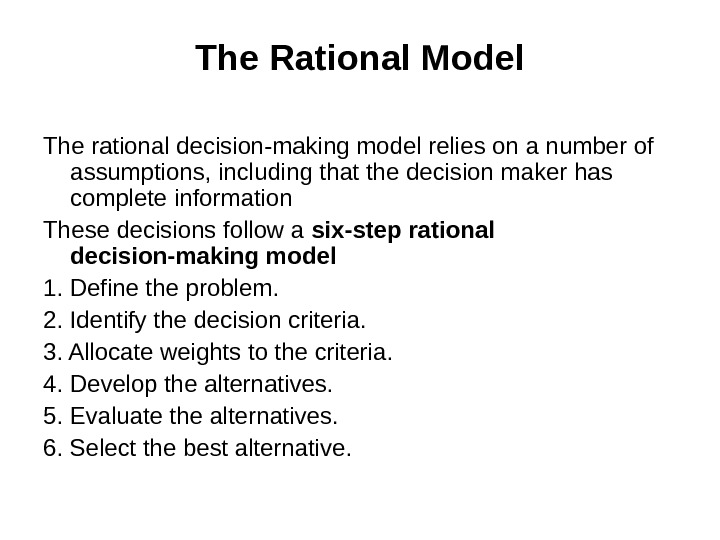 The Rational Model

The rational decision-making model relies on a number of assumptions, including that the decision maker has complete information

These decisions follow a six-step rational decision-making model

1. Define the problem.

2. Identify the decision criteria.

3. Allocate weights to the criteria.

4. Develop the alternatives.

5. Evaluate the alternatives.

6. Select the best alternative.